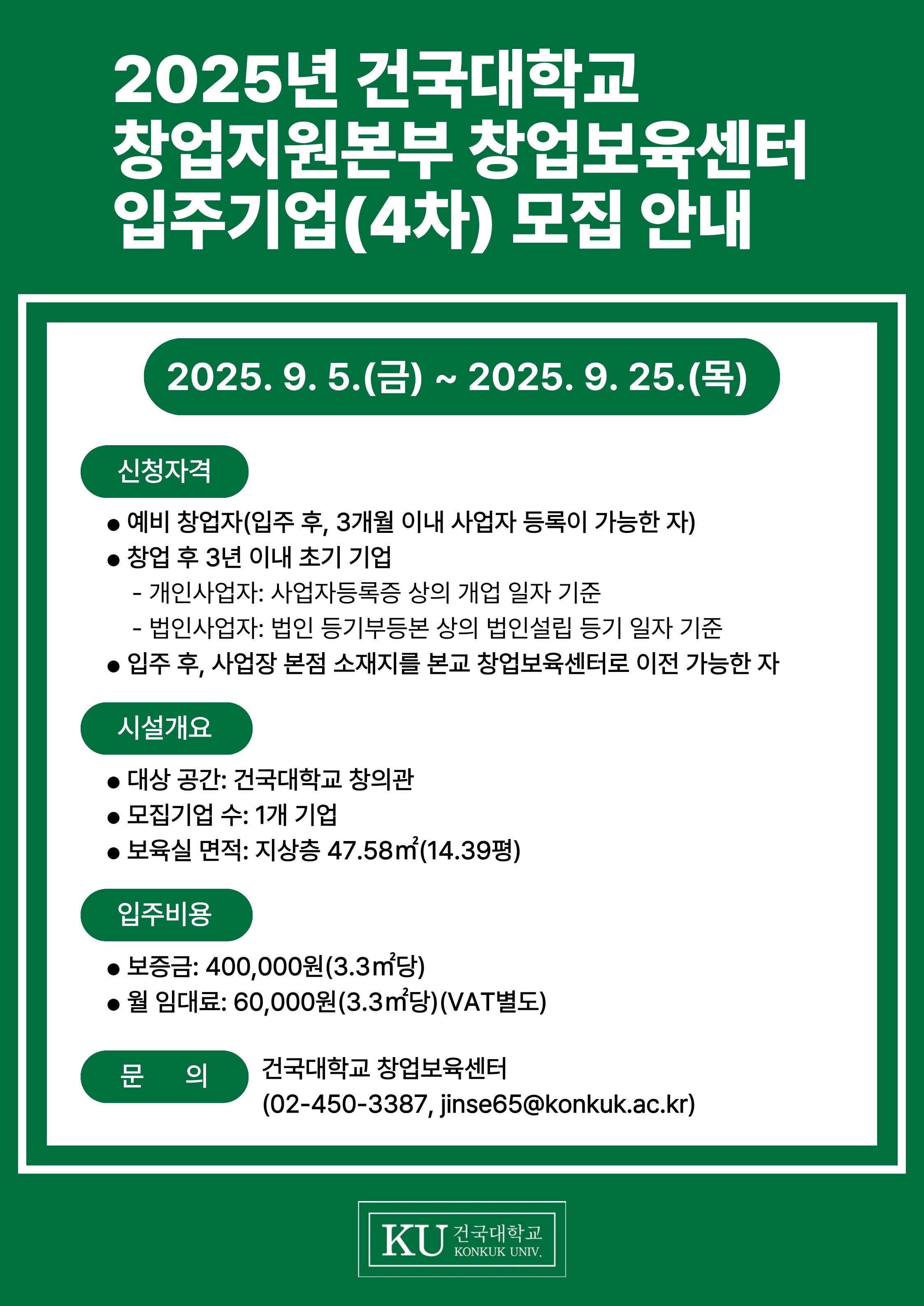 2025년 건국대학교 창업지원본부 창업보육센터 입주기업(4차) 모집 안내

2025. 9. 5.(금) ~ 2025. 9. 25.(목)

신청자격

● 예비 창업자(입주 후, 3개월 이내 사업자 등록이 가능한 자)
● 창업 후 3년 이내 초기 기업
- 개인사업자: 사업자등록증 상의 개업 일자 기준
- 법인사업자: 법인 등기부등본 상의 법인설립 등기 일자 기준
● 입주 후, 사업장 본점 소재지를 본교 창업보육센터로 이전 가능한 자

시설개요

● 대상 공간: 건국대학교 창의관
● 모집기업 수: 1개 기업
● 보육실 면적: 지상층 47.58㎡(14.39평)

입주비용

● 보증금: 400,000원(3.3㎡당)
● 월 임대료: 60,000원(3.3㎡당)(VAT별도)

문 의

건국대학교 창업보육센터
(02-450-3387, jinse65@konkuk.ac.kr)

KU 건국대학교 KONKUK UNIV.